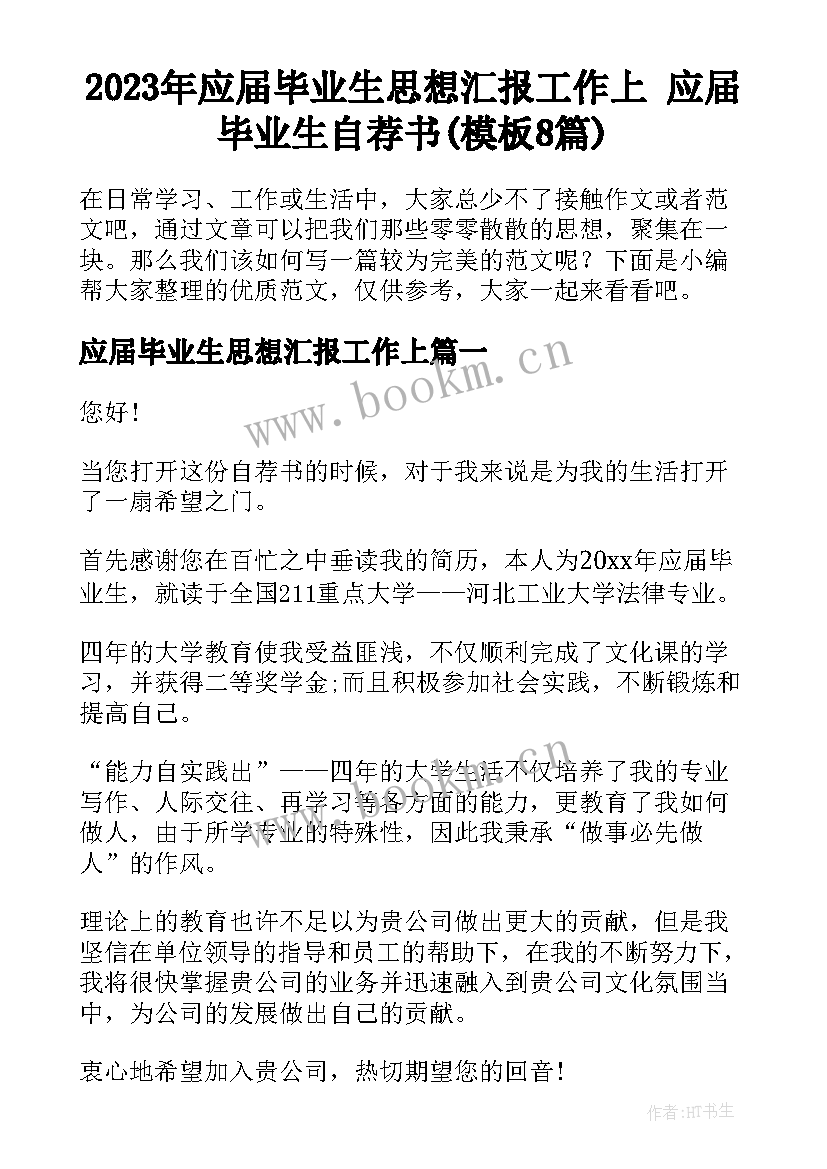 2023年应届毕业生思想汇报工作上 应届毕业生自荐书(模板8篇)

在日常学习、工作或生活中，大家总少不了接触作文或者范文吧，通过文章可以把我们那些零零散散的思想，聚集在一块。那么我们该如何写一篇较为完美的范文呢？下面是小编帮大家整理的优质范文，仅供参考，大家一起来看看吧。

应届毕业生思想汇报工作上篇一

www.bookm.cn

您好！

当您打开这份自荐书的时候，对于我来说是为我的生活打开了一扇希望之门。

首先感谢您在百忙之中垂读我的简历，本人为20xx年应届毕业生，就读于全国211重点大学——河北工业大学法律专业。

四年的大学教育使我受益匪浅，不仅顺利完成了文化课的学习，并获得二等奖学金;而且积极参加社会实践，不断锻炼和提高自己。

“能力自实践出”——四年的大学生活不仅培养了我的专业写作、人际交往、再学习等各方面的能力，更教育了我如何做人，由于所学专业的特殊性，因此我秉承“做事必先做人”的作风。

理论上的教育也许不足以为贵公司做出更大的贡献，但是我坚信在单位领导的指导和员工的帮助下，在我的不断努力下，我将很快掌握贵公司的业务并迅速融入到贵公司文化氛围当中，为公司的发展做出自己的贡献。

衷心地希望加入贵公司，热切期望您的回音！

作者:HT书生